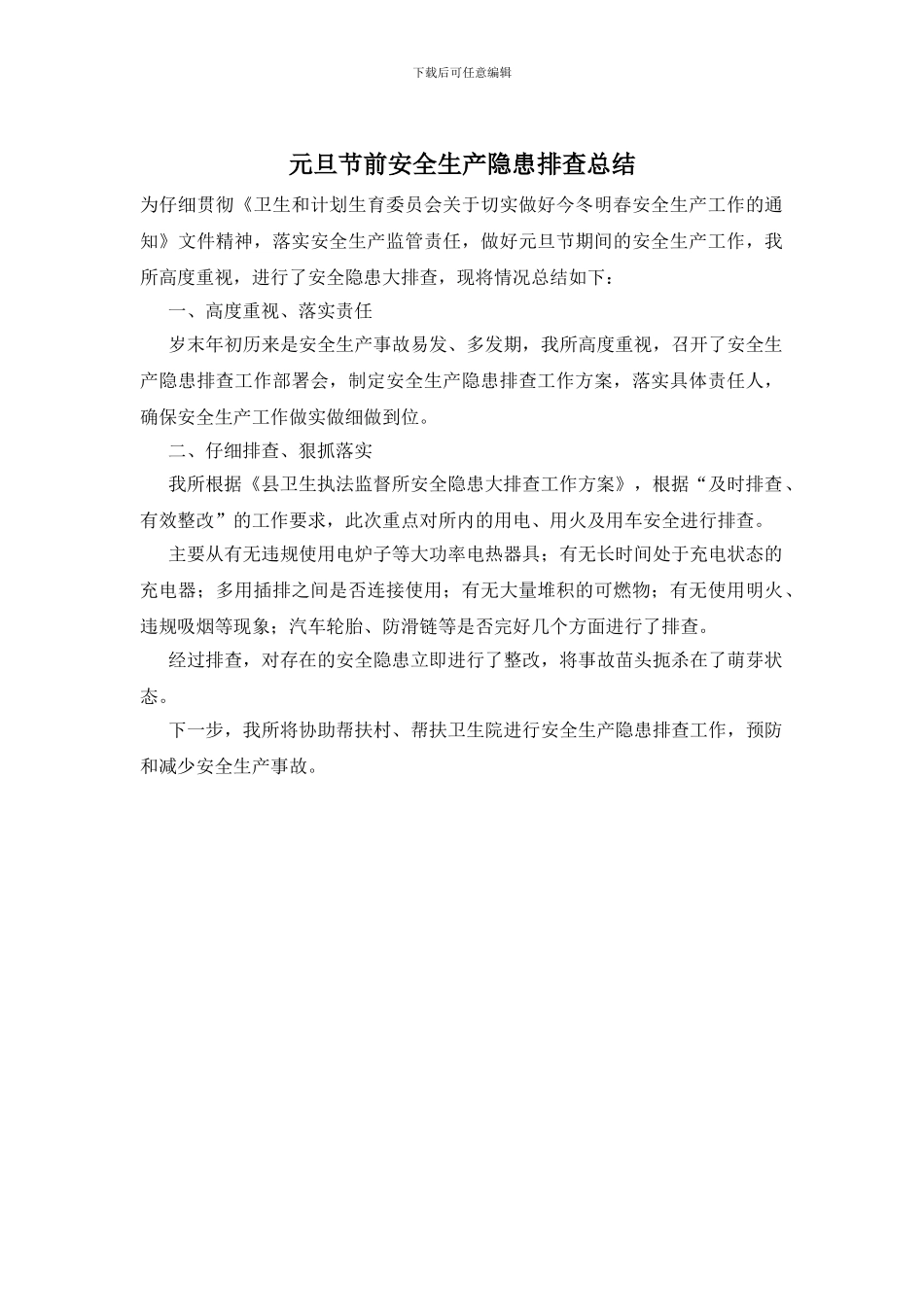 下载后可任意编辑

元旦节前安全生产隐患排查总结

为仔细贯彻《卫生和计划生育委员会关于切实做好今冬明春安全生产工作的通知》文件精神，落实安全生产监管责任，做好元旦节期间的安全生产工作，我所高度重视，进行了安全隐患大排查，现将情况总结如下：

一、高度重视、落实责任

岁末年初历来是安全生产事故易发、多发期，我所高度重视，召开了安全生产隐患排查工作部署会，制定安全生产隐患排查工作方案，落实具体责任人，确保安全生产工作做实做细做到位。

二、仔细排查、狠抓落实

我所根据《县卫生执法监督所安全隐患大排查工作方案》，根据“及时排查、有效整改”的工作要求，此次重点对所内的用电、用火及用车安全进行排查。

主要从有无违规使用电炉子等大功率电热器具；有无长时间处于充电状态的充电器；多用插排之间是否连接使用；有无大量堆积的可燃物；有无使用明火、违规吸烟等现象；汽车轮胎、防滑链等是否完好几个方面进行了排查。

经过排查，对存在的安全隐患立即进行了整改，将事故苗头扼杀在了萌芽状态。

下一步，我所将协助帮扶村、帮扶卫生院进行安全生产隐患排查工作，预防和减少安全生产事故。